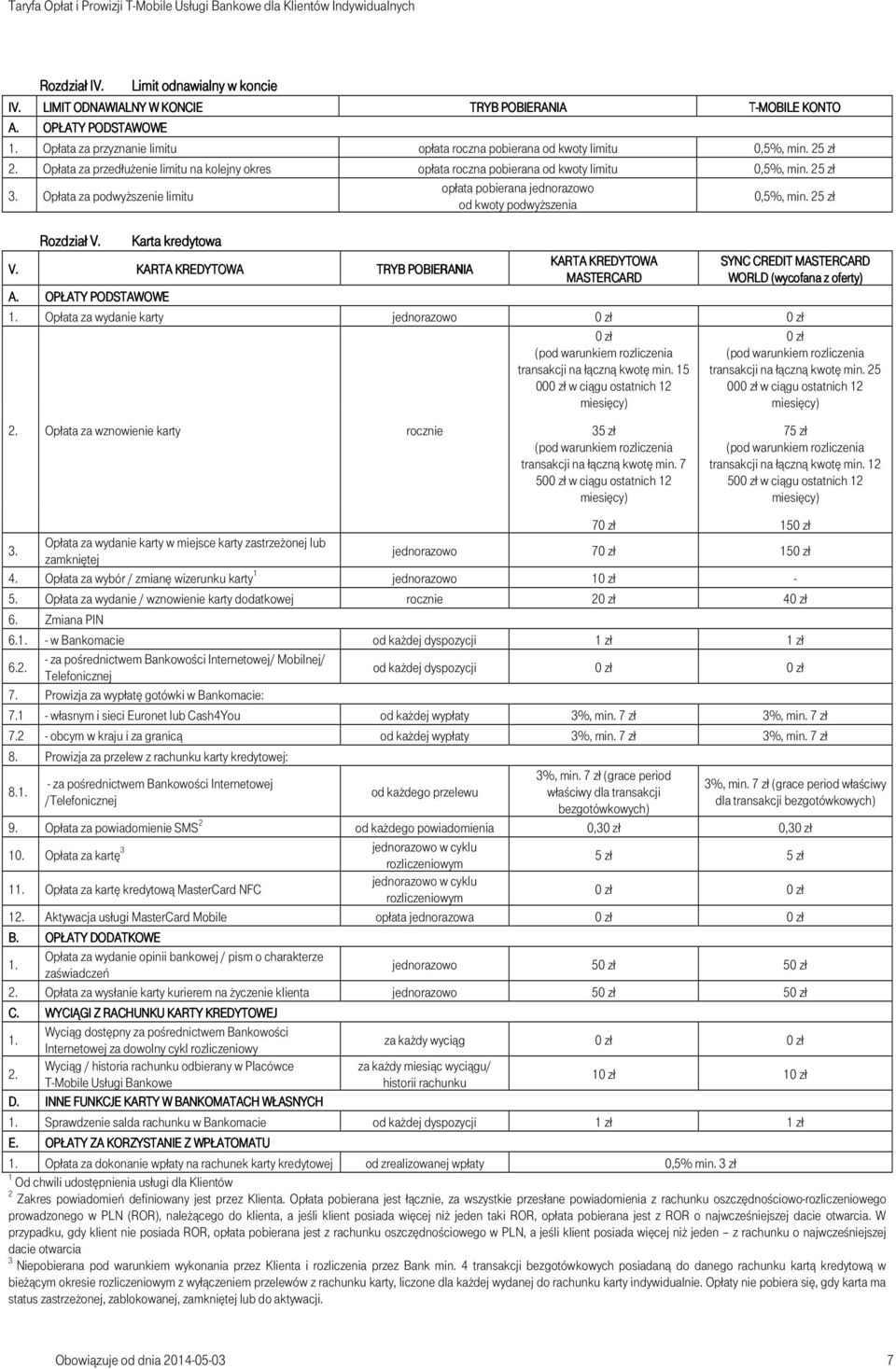 Taryfa Opłat i Prowizji T-Mobile Usługi Bankowe dla Klientów Indywidualnych

Rozdział IV. Limit odnawialny w koncie

| IV. | LIMIT ODNAWIALNY W KONCIE | TRYB POBIERANIA | T-MOBILE KONTO |
|---|---|---|---|
| A. | OPŁATY PODSTAWOWE | | |
| 1. | Opłata za przyznanie limitu | opłata roczna pobierana od kwoty limitu | 0,5%, min. 25 zł |
| 2. | Opłata za przedłużenie limitu na kolejny okres | opłata roczna pobierana od kwoty limitu | 0,5%, min. 25 zł |
| 3. | Opłata za podwyższenie limitu | opłata pobierana jednorazowo od kwoty podwyższenia | 0,5%, min. 25 zł |

Rozdział V. Karta kredytowa

| V. | KARTA KREDYTOWA | TRYB POBIERANIA | KARTA KREDYTOWA MASTERCARD | SYNC CREDIT MASTERCARD WORLD (wycofana z oferty) |
|---|---|---|---|---|
| A. | OPŁATY PODSTAWOWE | | | |
| 1. | Opłata za wydanie karty | jednorazowo | 0 zł | 0 zł |
| 2. | Opłata za wznowienie karty | rocznie | 0 zł (pod warunkiem rozliczenia transakcji na łączną kwotę min. 15 000 zł w ciągu ostatnich 12 miesięcy) 35 zł (pod warunkiem rozliczenia transakcji na łączną kwotę min. 7 500 zł w ciągu ostatnich 12 miesięcy) 70 zł | 0 zł (pod warunkiem rozliczenia transakcji na łączną kwotę min. 25 000 zł w ciągu ostatnich 12 miesięcy) 75 zł (pod warunkiem rozliczenia transakcji na łączną kwotę min. 12 500 zł w ciągu ostatnich 12 miesięcy) 150 zł |
| 3. | Opłata za wydanie karty w miejsce karty zastrzeżonej lub zamkniętej | jednorazowo | 70 zł | 150 zł |
| 4. | Opłata za wybór / zmianę wizerunku karty $^1$ | jednorazowo | 10 zł | - |
| 5. | Opłata za wydanie / wznowienie karty dodatkowej | rocznie | 20 zł | 40 zł |
| 6. | Zmiana PIN | | | |
| 6.1. | - w Bankomacie | od każdej dyspozycji | 1 zł | 1 zł |
| 6.2. | - za pośrednictwem Bankowości Internetowej/ Mobilnej/ Telefonicznej | od każdej dyspozycji | 0 zł | 0 zł |
| 7. | Prowizja za wypłatę gotówki w Bankomacie: | | | |
| 7.1 | - własnym i sieci Euronet lub Cash4You | od każdej wypłaty | 3%, min. 7 zł | 3%, min. 7 zł |
| 7.2 | - obcym w kraju i za granicą | od każdej wypłaty | 3%, min. 7 zł | 3%, min. 7 zł |
| 8. | Prowizja za przelew z rachunku karty kredytowej: | | | |
| 8.1. | - za pośrednictwem Bankowości Internetowej /Telefonicznej | od każdego przelewu | 3%, min. 7 zł (grace period właściwy dla transakcji bezgotówkowych) | 3%, min. 7 zł (grace period właściwy dla transakcji bezgotówkowych) |
| 9. | Opłata za powiadomienie SMS $^2$ | od każdego powiadomienia | 0,30 zł | 0,30 zł |
| 10. | Opłata za kartę $^3$ | jednorazowo w cyklu rozliczeniowym | 5 zł | 5 zł |
| 11. | Opłata za kartę kredytową MasterCard NFC | jednorazowo w cyklu rozliczeniowym | 0 zł | 0 zł |
| 12. | Aktywacja usługi MasterCard Mobile | opłata jednorazowa | 0 zł | 0 zł |
| B. | OPŁATY DODATKOWE | | | |
| 1. | Opłata za wydanie opinii bankowej / pism o charakterze zaświadczeń | jednorazowo | 50 zł | 50 zł |
| 2. | Opłata za wysłanie karty kurierem na życzenie klienta | jednorazowo | 50 zł | 50 zł |
| C. | WYCIĄGI Z RACHUNKU KARTY KREDYTOWEJ | | | |
| 1. | Wyciąg dostępny za pośrednictwem Bankowości Internetowej za dowolny cykl rozliczeniowy | za każdy wyciąg | 0 zł | 0 zł |
| 2. | Wyciąg / historia rachunku odbierany w Placówce T-Mobile Usługi Bankowe | za każdy miesiąc wyciągu/ historii rachunku | 10 zł | 10 zł |
| D. | INNE FUNKCJE KARTY W BANKOMATACH WŁASNYCH | | | |
| 1. | Sprawdzenie salda rachunku w Bankomacie | od każdej dyspozycji | 1 zł | 1 zł |
| E. | OPŁATY ZA KORZYSTANIE Z WPŁATOMATU | | | |
| 1. | Opłata za dokonanie wpłaty na rachunek karty kredytowej | od zrealizowanej wpłaty | 0,5% min. 3 zł | |

$^1$ Od chwili udostępnienia usługi dla Klientów
$^2$ Zakres powiadomień definiowany jest przez Klienta. Opłata pobierana jest łącznie, za wszystkie przesłane powiadomienia z rachunku oszczędnościowo-rozliczeniowego prowadzonego w PLN (ROR), należącego do klienta, a jeśli klient posiada więcej niż jeden taki ROR, opłata pobierana jest z ROR o najwcześniejszej dacie otwarcia. W przypadku, gdy klient nie posiada ROR, opłata pobierana jest z rachunku oszczędnościowego w PLN, a jeśli klient posiada więcej niż jeden – z rachunku o najwcześniejszej dacie otwarcia
$^3$ Niepobierana pod warunkiem wykonania przez Klienta i rozliczenia przez Bank min. 4 transakcji bezgotówkowych posiadaną do danego rachunku kartą kredytową w bieżącym okresie rozliczeniowym z wyłączeniem przelewów z rachunku karty, liczone dla każdej wydanej do rachunku karty indywidualnie. Opłaty nie pobiera się, gdy karta ma status zastrzeżonej, zablokowanej, zamkniętej lub do aktywacji.

Obowiązuje od dnia 2014-05-03 7